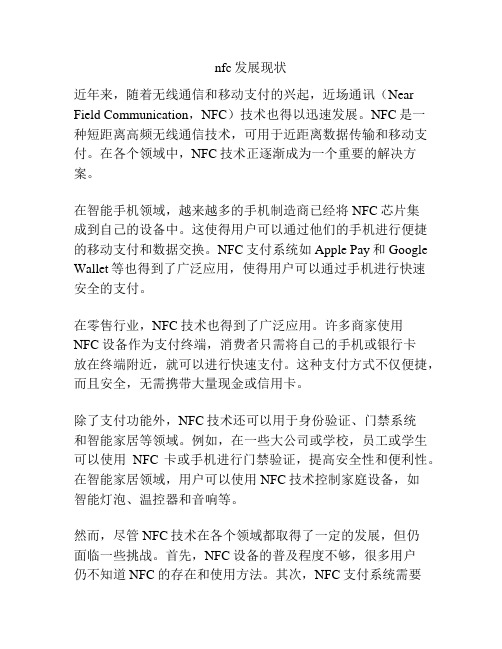 nfc 发展现状

近年来，随着无线通信和移动支付的兴起，近场通讯（Near Field Communication，NFC）技术也得以迅速发展。NFC 是一种短距离高频无线通信技术，可用于近距离数据传输和移动支付。在各个领域中，NFC 技术正逐渐成为一个重要的解决方案。

在智能手机领域，越来越多的手机制造商已经将 NFC 芯片集成到自己的设备中。这使得用户可以通过他们的手机进行便捷的移动支付和数据交换。NFC 支付系统如 Apple Pay 和 Google Wallet 等也得到了广泛应用，使得用户可以通过手机进行快速安全的支付。

在零售行业，NFC 技术也得到了广泛应用。许多商家使用 NFC 设备作为支付终端，消费者只需将自己的手机或银行卡放在终端附近，就可以进行快速支付。这种支付方式不仅便捷，而且安全，无需携带大量现金或信用卡。

除了支付功能外，NFC 技术还可以用于身份验证、门禁系统和智能家居等领域。例如，在一些大公司或学校，员工或学生可以使用 NFC 卡或手机进行门禁验证，提高安全性和便利性。在智能家居领域，用户可以使用 NFC 技术控制家庭设备，如智能灯泡、温控器和音响等。

然而，尽管 NFC 技术在各个领域都取得了一定的发展，但仍面临一些挑战。首先，NFC 设备的普及程度不够，很多用户仍不知道 NFC 的存在和使用方法。其次，NFC 支付系统需要